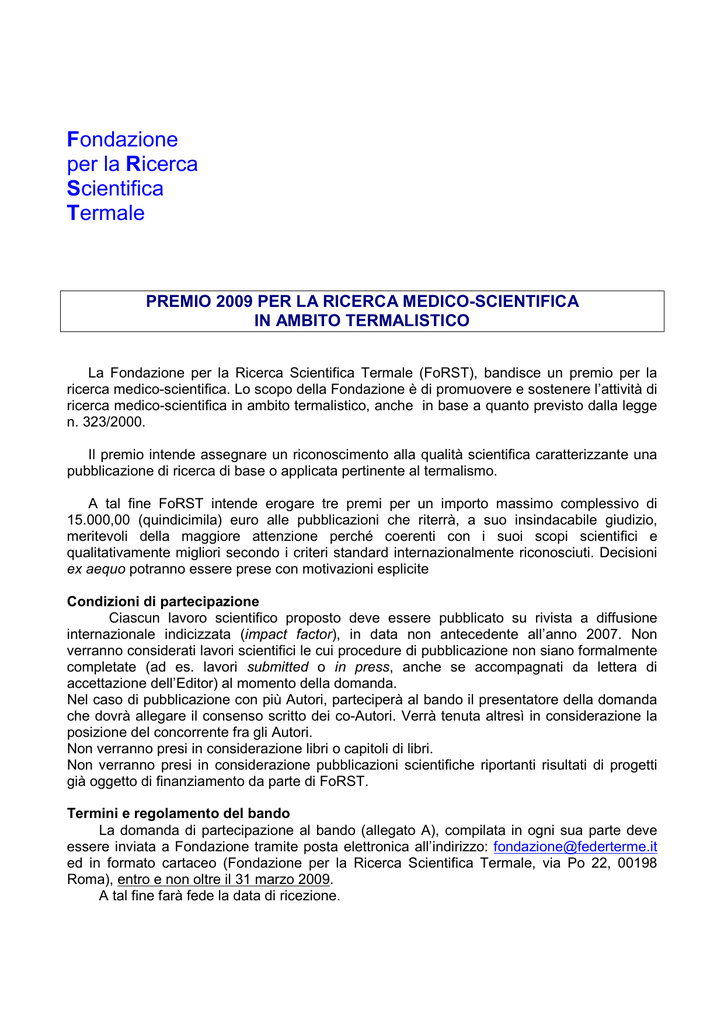 Fondazione
per la Ricerca
Scientifica
Termale

PREMIO 2009 PER LA RICERCA MEDICO-SCIENTIFICA
IN AMBITO TERMALISTICO

La Fondazione per la Ricerca Scientifica Termale (FoRST), bandisce un premio per la ricerca medico-scientifica. Lo scopo della Fondazione è di promuovere e sostenere l'attività di ricerca medico-scientifica in ambito termalistico, anche in base a quanto previsto dalla legge n. 323/2000.

Il premio intende assegnare un riconoscimento alla qualità scientifica caratterizzante una pubblicazione di ricerca di base o applicata pertinente al termalismo.

A tal fine FoRST intende erogare tre premi per un importo massimo complessivo di 15.000,00 (quindicimila) euro alle pubblicazioni che riterrà, a suo insindacabile giudizio, meritevoli della maggiore attenzione perché coerenti con i suoi scopi scientifici e qualitativamente migliori secondo i criteri standard internazionalmente riconosciuti. Decisioni ex aequo potranno essere prese con motivazioni esplicite

Condizioni di partecipazione
Ciascun lavoro scientifico proposto deve essere pubblicato su rivista a diffusione internazionale indicizzata (impact factor), in data non antecedente all'anno 2007. Non verranno considerati lavori scientifici le cui procedure di pubblicazione non siano formalmente completate (ad es. lavori submitted o in press, anche se accompagnati da lettera di accettazione dell'Editor) al momento della domanda.
Nel caso di pubblicazione con più Autori, parteciperà al bando il presentatore della domanda che dovrà allegare il consenso scritto dei co-Autori. Verrà tenuta altresì in considerazione la posizione del concorrente fra gli Autori.
Non verranno presi in considerazione libri o capitoli di libri.
Non verranno presi in considerazione pubblicazioni scientifiche riportanti risultati di progetti già oggetto di finanziamento da parte di FoRST.

Termini e regolamento del bando
La domanda di partecipazione al bando (allegato A), compilata in ogni sua parte deve essere inviata a Fondazione tramite posta elettronica all'indirizzo: fondazione@federterme.it ed in formato cartaceo (Fondazione per la Ricerca Scientifica Termale, via Po 22, 00198 Roma), entro e non oltre il 31 marzo 2009.
A tal fine farà fede la data di ricezione.